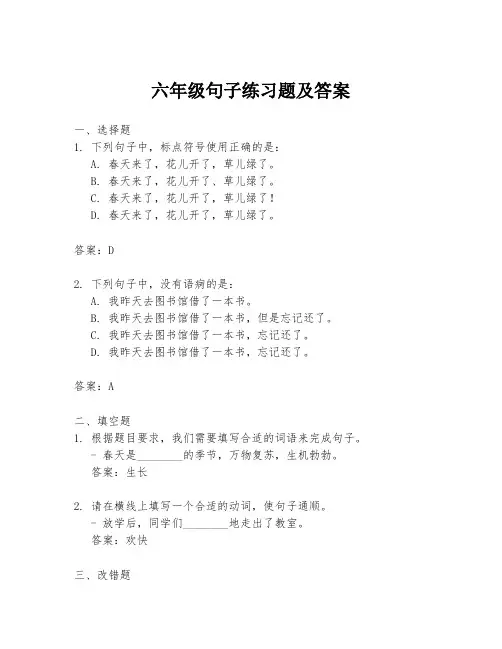 六年级句子练习题及答案

一、选择题

1. 下列句子中，标点符号使用正确的是：

A. 春天来了，花儿开了，草儿绿了。

B. 春天来了，花儿开了、草儿绿了。

C. 春天来了，花儿开了，草儿绿了！

D. 春天来了，花儿开了，草儿绿了。

答案：D

2. 下列句子中，没有语病的是：

A. 我昨天去图书馆借了一本书。

B. 我昨天去图书馆借了一本书，但是忘记还了。

C. 我昨天去图书馆借了一本书，忘记还了。

D. 我昨天去图书馆借了一本书，忘记还了。

答案：A

二、填空题

1. 根据题目要求，我们需要填写合适的词语来完成句子。

- 春天是________的季节，万物复苏，生机勃勃。

答案：生长

2. 请在横线上填写一个合适的动词，使句子通顺。

- 放学后，同学们________地走出了教室。

答案：欢快

三、改错题